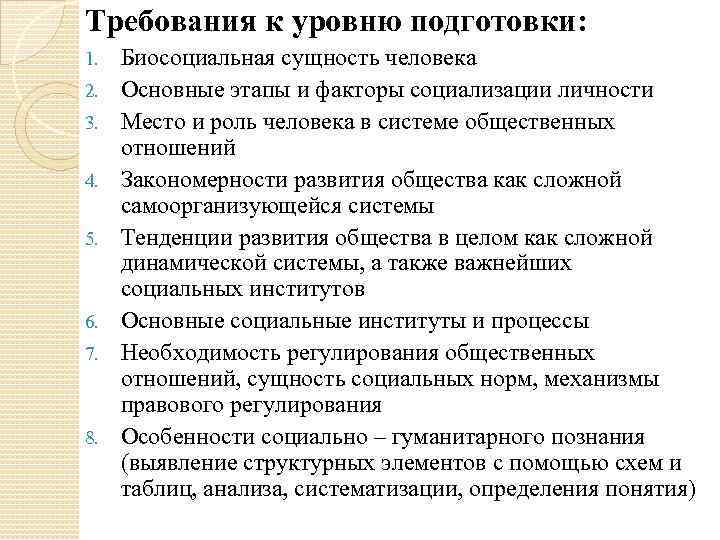 Требования к уровню подготовки:

1. Биосоциальная сущность человека
2. Основные этапы и факторы социализации личности
3. Место и роль человека в системе общественных отношений
4. Закономерности развития общества как сложной самоорганизующейся системы
5. Тенденции развития общества в целом как сложной динамической системы, а также важнейших социальных институтов
6. Основные социальные институты и процессы
7. Необходимость регулирования общественных отношений, сущность социальных норм, механизмы правового регулирования
8. Особенности социально – гуманитарного познания (выявление структурных элементов с помощью схем и таблиц, анализа, систематизации, определения понятия)